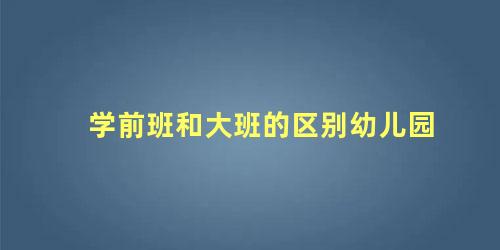 学前班和大班的区别幼儿园